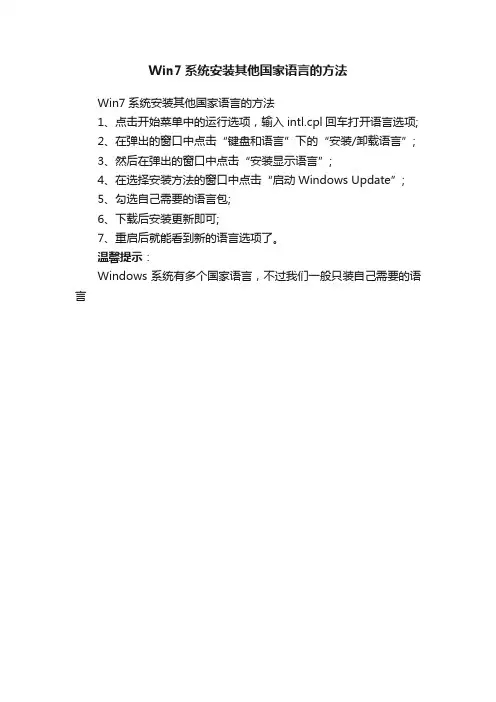 Win7 系统安装其他国家语言的方法

Win7 系统安装其他国家语言的方法

1、点击开始菜单中的运行选项，输入 intl.cpl 回车打开语言选项;

2、在弹出的窗口中点击“键盘和语言”下的“安装/卸载语言”;

3、然后在弹出的窗口中点击“安装显示语言”;

4、在选择安装方法的窗口中点击“启动 Windows Update”;

5、勾选自己需要的语言包;

6、下载后安装更新即可;

7、重启后就能看到新的语言选项了。

温馨提示：

Windows 系统有多个国家语言，不过我们一般只装自己需要的语言